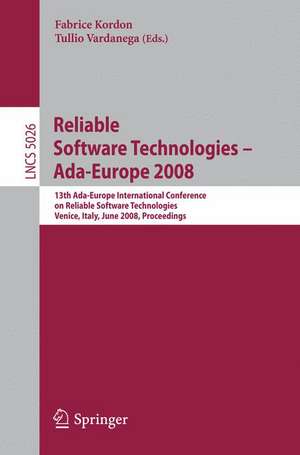 Fabrice Kordon
Tullio Vardanega (Eds.)

LNCS 5026

Reliable Software Technologies – Ada-Europe 2008

13th Ada-Europe International Conference on Reliable Software Technologies
Venice, Italy, June 2008, Proceedings

Springer